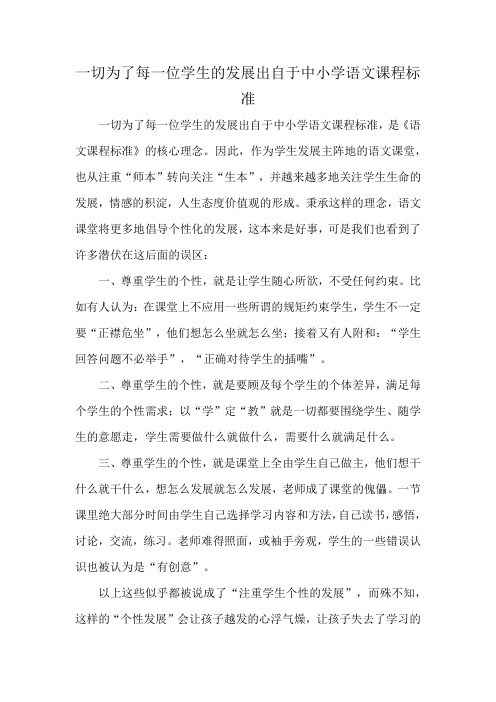 一切为了每一位学生的发展出自于中小学语文课程标准

一切为了每一位学生的发展出自于中小学语文课程标准，是《语文课程标准》的核心理念。因此，作为学生发展主阵地的语文课堂，也从注重“师本”转向关注“生本”，并越来越多地关注学生生命的发展，情感的积淀，人生态度价值观的形成。秉承这样的理念，语文课堂将更多地倡导个性化的发展，这本来是好事，可是我们也看到了许多潜伏在这后面的误区：

一、尊重学生的个性，就是让学生随心所欲，不受任何约束。比如有人认为：在课堂上不应用一些所谓的规矩约束学生，学生不一定要“正襟危坐”，他们想怎么坐就怎么坐；接着又有人附和：“学生回答问题不必举手”，“正确对待学生的插嘴”。

二、尊重学生的个性，就是要顾及每个学生的个体差异，满足每个学生的个性需求；以“学”定“教”就是一切都要围绕学生、随学生的意愿走，学生需要做什么就做什么，需要什么就满足什么。

三、尊重学生的个性，就是课堂上全由学生自己做主，他们想干什么就干什么，想怎么发展就怎么发展，老师成了课堂的傀儡。一节课里绝大部分时间由学生自己选择学习内容和方法，自己读书，感悟，讨论，交流，练习。老师难得照面，或袖手旁观，学生的一些错误认识也被认为是“有创意”。

以上这些似乎都被说成了“注重学生个性的发展”，而殊不知，这样的“个性发展”会让孩子越发的心浮气燥，让孩子失去了学习的